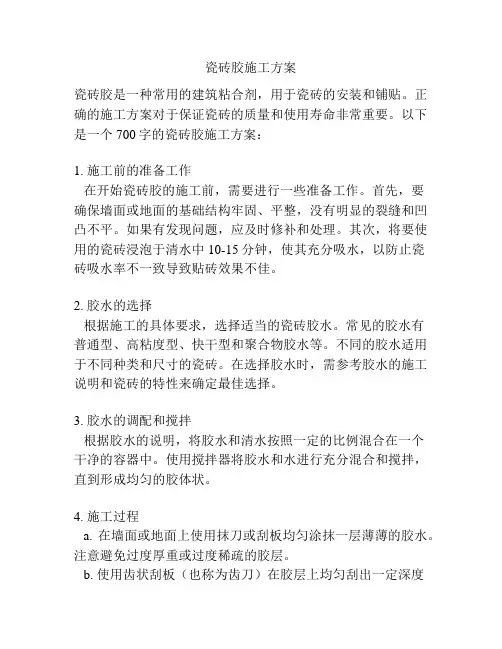 瓷砖胶施工方案

瓷砖胶是一种常用的建筑粘合剂，用于瓷砖的安装和铺贴。正确的施工方案对于保证瓷砖的质量和使用寿命非常重要。以下是一个 700 字的瓷砖胶施工方案：

1. 施工前的准备工作
在开始瓷砖胶的施工前，需要进行一些准备工作。首先，要确保墙面或地面的基础结构牢固、平整，没有明显的裂缝和凹凸不平。如果有发现问题，应及时修补和处理。其次，将要使用的瓷砖浸泡于清水中 10-15 分钟，使其充分吸水，以防止瓷砖吸水率不一致导致贴砖效果不佳。

2. 胶水的选择
根据施工的具体要求，选择适当的瓷砖胶水。常见的胶水有普通型、高粘度型、快干型和聚合物胶水等。不同的胶水适用于不同种类和尺寸的瓷砖。在选择胶水时，需参考胶水的施工说明和瓷砖的特性来确定最佳选择。

3. 胶水的调配和搅拌
根据胶水的说明，将胶水和清水按照一定的比例混合在一个干净的容器中。使用搅拌器将胶水和水进行充分混合和搅拌，直到形成均匀的胶体状。

4. 施工过程
a. 在墙面或地面上使用抹刀或刮板均匀涂抹一层薄薄的胶水。注意避免过度厚重或过度稀疏的胶层。
b. 使用齿状刮板（也称为齿刀）在胶层上均匀刮出一定深度